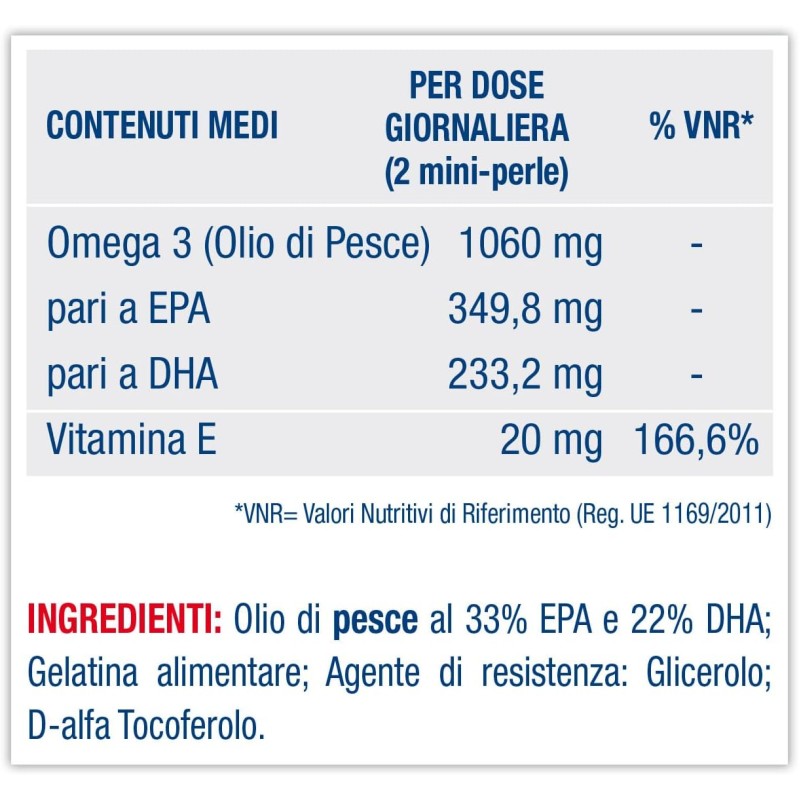 | CONTENUTI MEDI | PER DOSE GIORNALIERA (2 mini-perle) | % VNR* |
|---|---|---|
| Omega 3 (Olio di Pesce) | 1060 mg | - |
| pari a EPA | 349,8 mg | - |
| pari a DHA | 233,2 mg | - |
| Vitamina E | 20 mg | 166,6% |

*VNR= Valori Nutritivi di Riferimento (Reg. UE 1169/2011)

INGREDIENTI: Olio di pesce al 33% EPA e 22% DHA; Gelatina alimentare; Agente di resistenza: Glicerolo; D-alfa Tocoferolo.